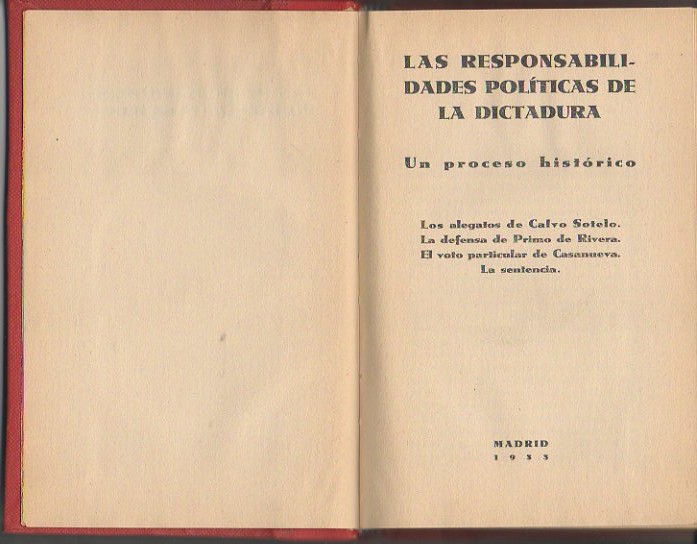 LAS RESPONSABILIDADES POLÍTICAS DE LA DICTADURA

Un proceso histórico

Los alegatos de Calvo Sotelo.
La defensa de Primo de Rivera.
El voto particular de Casanueva.
La sentencia.

MADRID
1933